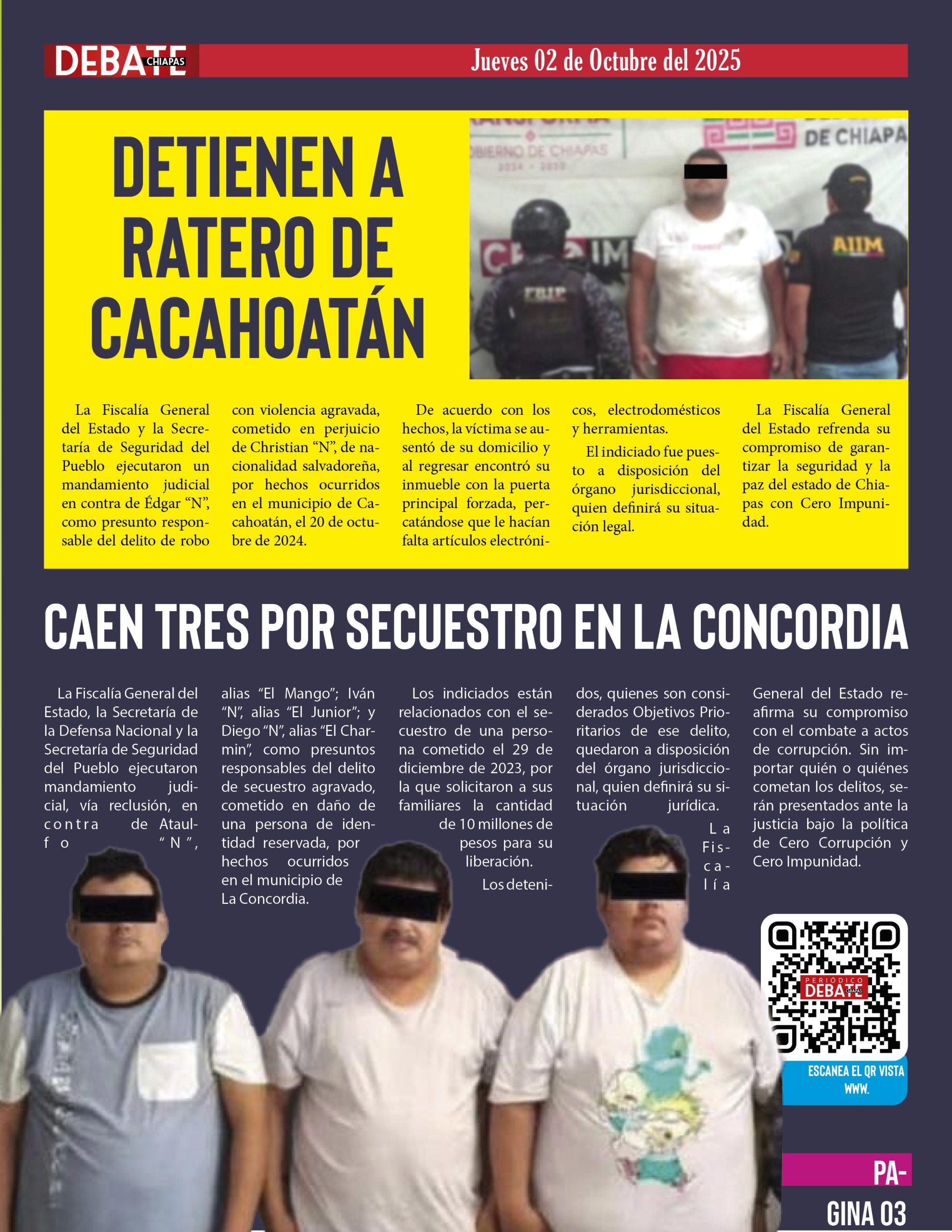 DEBATE CHIAPAS

Jueves 02 de Octubre del 2025

DETIENEN A RATERO DE CACAHOATÁN

La Fiscalía General del Estado y la Secretaría de Seguridad del Pueblo ejecutaron un mandamiento judicial en contra de Édgar "N", como presunto responsable del delito de robo con violencia agravada, cometido en perjuicio de Christian "N", de nacionalidad salvadoreña, por hechos ocurridos en el municipio de Cacahoatán, el 20 de octubre de 2024.

De acuerdo con los hechos, la víctima se ausentó de su domicilio y al regresar encontró su inmueble con la puerta principal forzada, percatándose que le hacían falta artículos electrónicos, electrodomésticos y herramientas.

El indiciado fue puesto a disposición del órgano jurisdiccional, quien definirá su situación legal.

La Fiscalía General del Estado refrenda su compromiso de garantizar la seguridad y la paz del estado de Chiapas con Cero Impunidad.

CAEN TRES POR SECUESTRO EN LA CONCORDIA

La Fiscalía General del Estado, la Secretaría de la Defensa Nacional y la Secretaría de Seguridad del Pueblo ejecutaron mandamiento judicial, vía reclusión, en contra de Ataulfo "N", alias "El Mango"; Iván "N", alias "El Junior"; y Diego "N", alias "El Charmin", como presuntos responsables del delito de secuestro agravado, cometido en daño de una persona de identidad reservada, por hechos ocurridos en el municipio de La Concordia.

Los indiciados están relacionados con el secuestro de una persona cometido el 29 de diciembre de 2023, por la que solicitaron a sus familiares la cantidad de 10 millones de pesos para su liberación.

Los detenidos, quienes son considerados Objetivos Prioritarios de ese delito, quedaron a disposición del órgano jurisdiccional, quien definirá su situación jurídica.

La Fiscalía General del Estado reafirma su compromiso con el combate a actos de corrupción. Sin importar quién o quiénes cometan los delitos, serán presentados ante la justicia bajo la política de Cero Corrupción y Cero Impunidad.

PERIÓDICO DEBATE CHIAPAS

ESCANEA EL QR VISTA WWW.

PAGINA 03